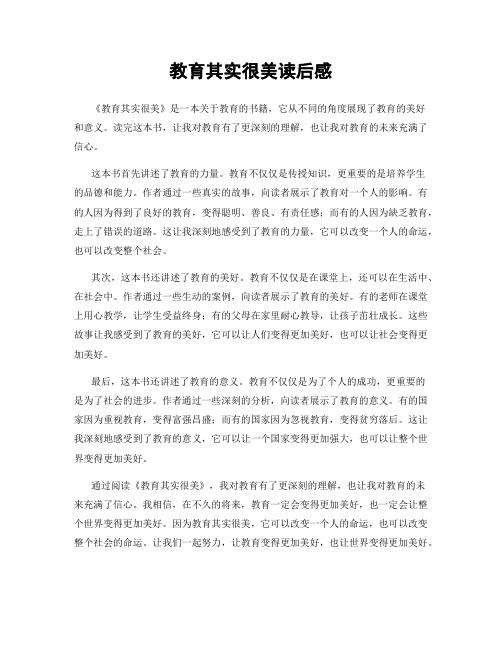 教育其实很美读后感

《教育其实很美》是一本关于教育的书籍，它从不同的角度展现了教育的美好和意义。读完这本书，让我对教育有了更深刻的理解，也让我对教育的未来充满了信心。

这本书首先讲述了教育的力量。教育不仅仅是传授知识，更重要的是培养学生的品德和能力。作者通过一些真实的故事，向读者展示了教育对一个人的影响。有的人因为得到了良好的教育，变得聪明、善良、有责任感；而有的人因为缺乏教育，走上了错误的道路。这让我深刻地感受到了教育的力量，它可以改变一个人的命运，也可以改变整个社会。

其次，这本书还讲述了教育的美好。教育不仅仅是在课堂上，还可以在生活中、在社会中。作者通过一些生动的案例，向读者展示了教育的美好。有的老师在课堂上用心教学，让学生受益终身；有的父母在家里耐心教导，让孩子茁壮成长。这些故事让我感受到了教育的美好，它可以让人们变得更加美好，也可以让社会变得更加美好。

最后，这本书还讲述了教育的意义。教育不仅仅是为了个人的成功，更重要的是为了社会的进步。作者通过一些深刻的分析，向读者展示了教育的意义。有的国家因为重视教育，变得富强昌盛；而有的国家因为忽视教育，变得贫穷落后。这让我深刻地感受到了教育的意义，它可以让一个国家变得更加强大，也可以让整个世界变得更加美好。

通过阅读《教育其实很美》，我对教育有了更深刻的理解，也让我对教育的未来充满了信心。我相信，在不久的将来，教育一定会变得更加美好，也一定会让整个世界变得更加美好。因为教育其实很美，它可以改变一个人的命运，也可以改变整个社会的命运。让我们一起努力，让教育变得更加美好，也让世界变得更加美好。